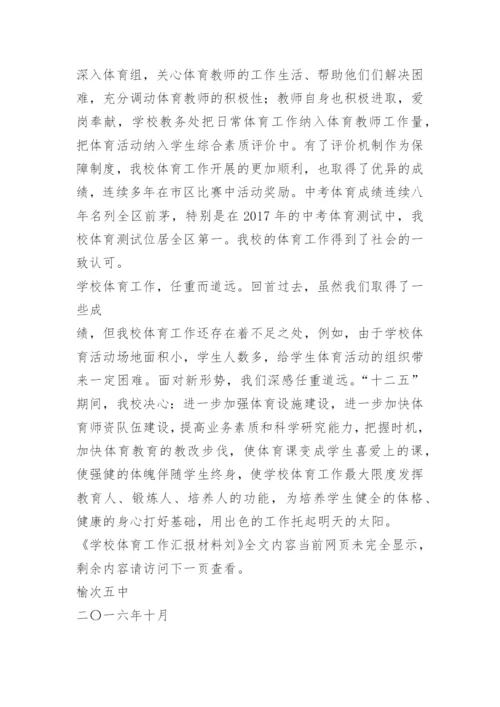 深入体育组，关心体育教师的工作生活、帮助他们们解决困难，充分调动体育教师的积极性；教师自身也积极进取，爱岗奉献，学校教务处把日常体育工作纳入体育教师工作量，把体育活动纳入学生综合素质评价中。有了评价机制作为保障制度，我校体育工作开展的更加顺利，也取得了优异的成绩，连续多年在市区比赛中活动奖励。中考体育成绩连续八年名列全区前茅，特别是在2017年的中考体育测试中，我校体育测试位居全区第一。我校的体育工作得到了社会的一致认可。

学校体育工作，任重而道远。回首过去，虽然我们取得了一些成

绩，但我校体育工作还存在着不足之处，例如，由于学校体育活动场地面积小，学生人数多，给学生体育活动的组织带来一定困难。面对新形势，我们深感任重道远。“十二五”期间，我校决心：进一步加强体育设施建设，进一步加快体育师资队伍建设，提高业务素质和科学研究能力，把握时机，加快体育教育的教改步伐，使体育课变成学生喜爱上的课，使强健的体魄伴随学生终身，使学校体育工作最大限度发挥教育人、锻炼人、培养人的功能，为培养学生健全的体格、健康的身心打好基础，用出色的工作托起明天的太阳。

《学校体育工作汇报材料刘》全文内容当前网页未完全显示，剩余内容请访问下一页查看。

榆次五中

二〇一六年十月